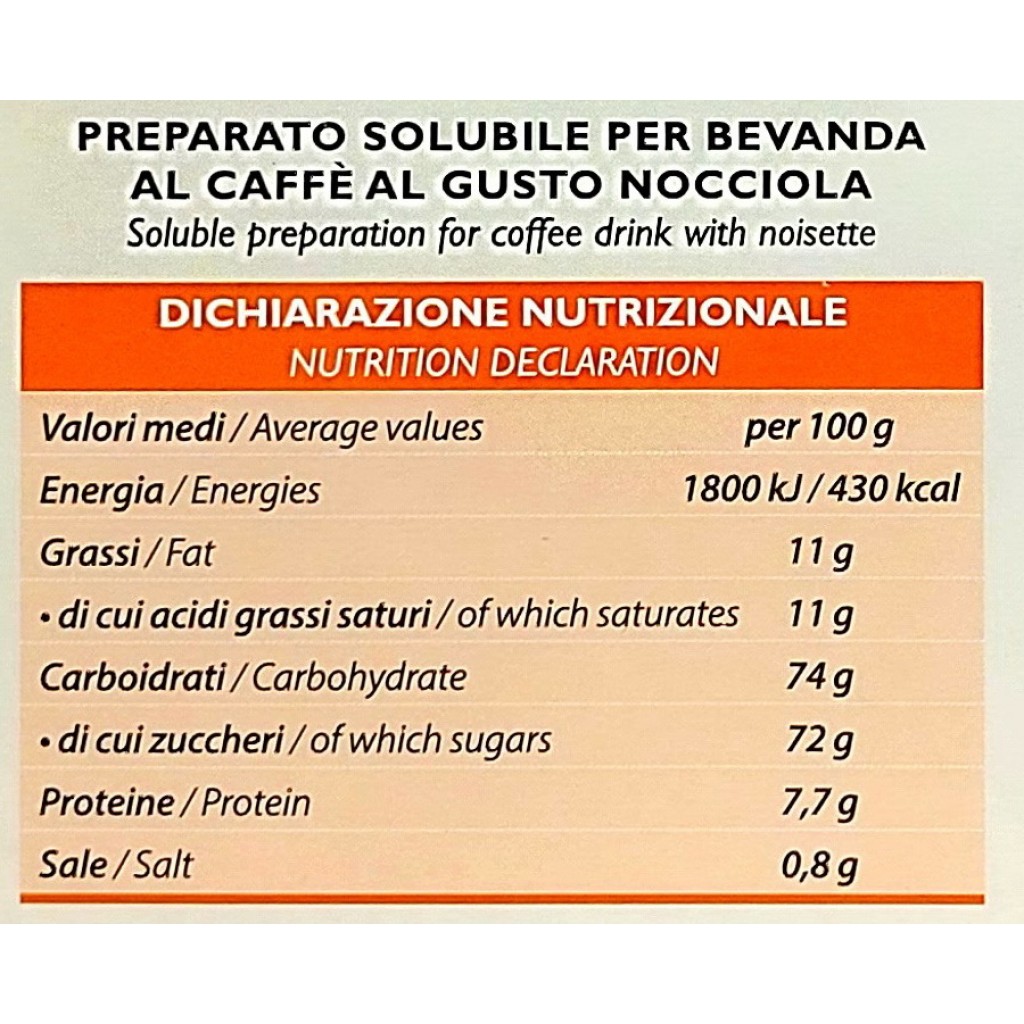 PREPARATO SOLUBILE PER BEVANDA AL CAFFÈ AL GUSTO NOCCIOLA
Soluble preparation for coffee drink with noisette

DICHIARAZIONE NUTRIZIONALE
NUTRITION DECLARATION

| Valori medi / Average values | per 100 g |
|---|---|
| Energia / Energies | 1800 kJ / 430 kcal |
| Grassi / Fat | 11 g |
| • di cui acidi grassi saturi / of which saturates | 11 g |
| Carboidrati / Carbohydrate | 74 g |
| • di cui zuccheri / of which sugars | 72 g |
| Proteine / Protein | 7,7 g |
| Sale / Salt | 0,8 g |